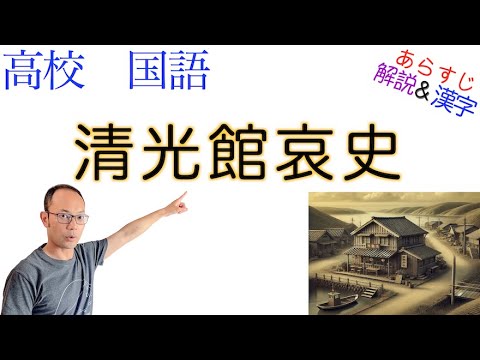 高校　国語

あらすじ
解説＆漢字

清光館哀史